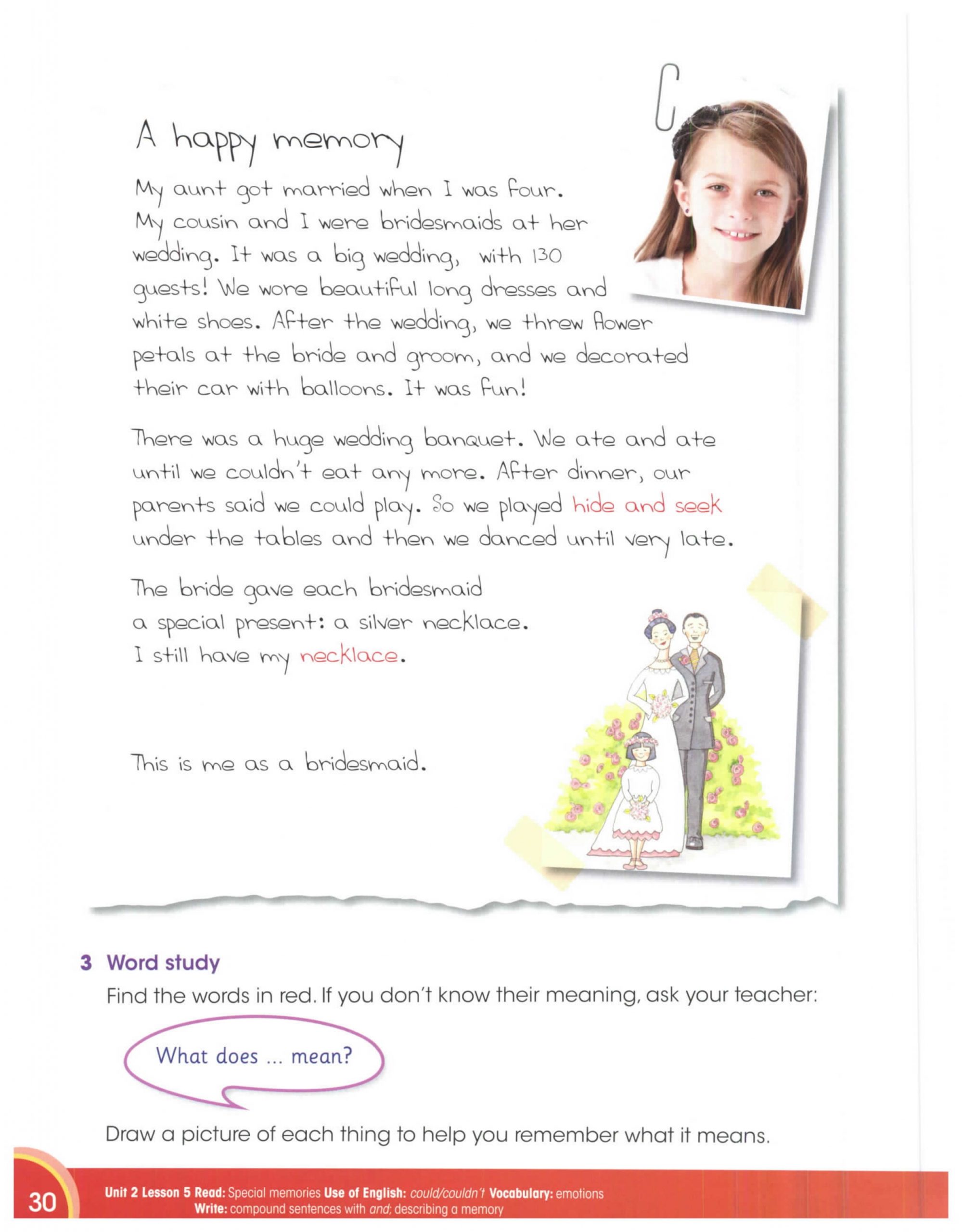 A happy memory

My aunt got married when I was four. My cousin and I were bridesmaids at her wedding. It was a big wedding, with 130 guests! We wore beautiful long dresses and white shoes. After the wedding, we threw flower petals at the bride and groom, and we decorated their car with balloons. It was fun!

There was a huge wedding banquet. We ate and ate until we couldn't eat any more. After dinner, our parents said we could play. So we played hide and seek under the tables and then we danced until very late.

The bride gave each bridesmaid a special present: a silver necklace. I still have my necklace.

This is me as a bridesmaid.

3 Word study

Find the words in red. If you don't know their meaning, ask your teacher:

What does ... mean?

Draw a picture of each thing to help you remember what it means.

30 Unit 2 Lesson 5 Read: Special memories Use of English: could/couldn't Vocabulary: emotions Write: compound sentences with and; describing a memory